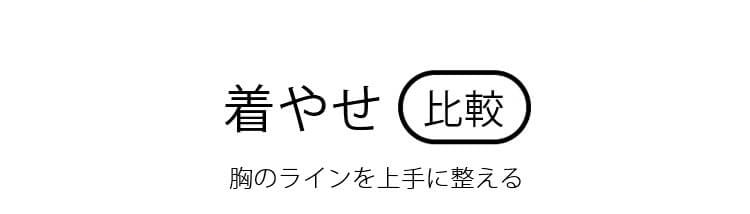 着やせ 比較

胸のラインを上手に整える